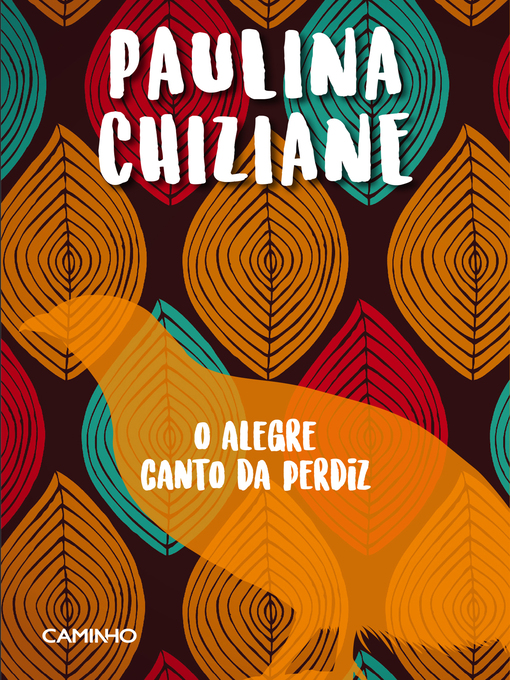 PAULINA CHIZIANE

O ALEGRE CANTO DA PERDIZ

CAMINHO